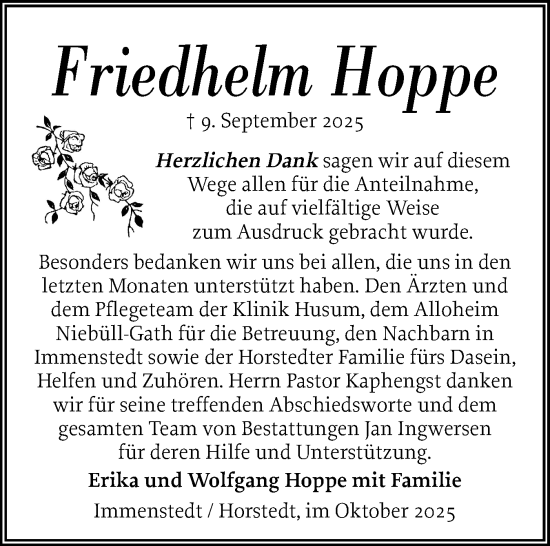 Friedhelm Hoppe

† 9. September 2025

Herzlichen Dank sagen wir auf diesem Wege allen für die Anteilnahme, die auf vielfältige Weise zum Ausdruck gebracht wurde.

Besonders bedanken wir uns bei allen, die uns in den letzten Monaten unterstützt haben. Den Ärzten und dem Pflegeteam der Klinik Husum, dem Alloheim Niebüll-Gath für die Betreuung, den Nachbarn in Immenstedt sowie der Horstedter Familie fürs Dasein, Helfen und Zuhören. Herrn Pastor Kaphengst danken wir für seine treffenden Abschiedsworte und dem gesamten Team von Bestattungen Jan Ingwersen für deren Hilfe und Unterstützung.

Erika und Wolfgang Hoppe mit Familie

Immenstedt / Horstedt, im Oktober 2025